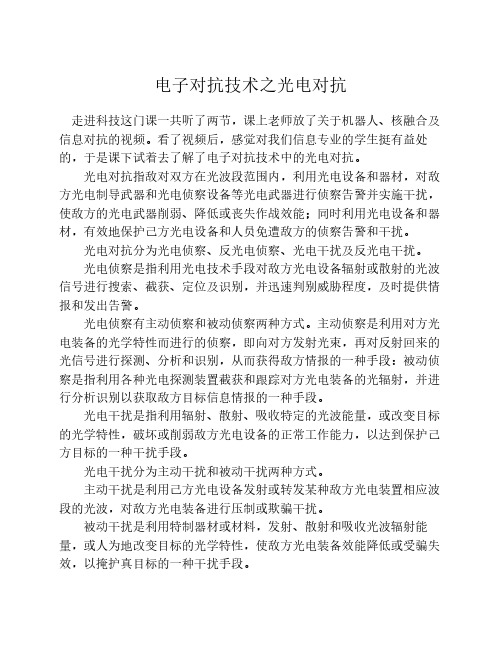 电子对抗技术之光电对抗

走进科技这门课一共听了两节，课上老师放了关于机器人、核融合及信息对抗的视频。看了视频后，感觉对我们信息专业的学生挺有益处的，于是课下试着去了解了电子对抗技术中的光电对抗。

光电对抗指敌对双方在光波段范围内，利用光电设备和器材，对敌方光电制导武器和光电侦察设备等光电武器进行侦察告警并实施干扰，使敌方的光电武器削弱、降低或丧失作战效能；同时利用光电设备和器材，有效地保护己方光电设备和人员免遭敌方的侦察告警和干扰。

光电对抗分为光电侦察、反光电侦察、光电干扰及反光电干扰。

光电侦察是指利用光电技术手段对敌方光电设备辐射或散射的光波信号进行搜索、截获、定位及识别，并迅速判别威胁程度，及时提供情报和发出告警。

光电侦察有主动侦察和被动侦察两种方式。主动侦察是利用对方光电装备的光学特性而进行的侦察，即向对方发射光束，再对反射回来的光信号进行探测、分析和识别，从而获得敌方情报的一种手段；被动侦察是指利用各种光电探测装置截获和跟踪对方光电装备的光辐射，并进行分析识别以获取敌方目标信息情报的一种手段。

光电干扰是指利用辐射、散射、吸收特定的光波能量，或改变目标的光学特性，破坏或削弱敌方光电设备的正常工作能力，以达到保护己方目标的一种干扰手段。

光电干扰分为主动干扰和被动干扰两种方式。

主动干扰是利用己方光电设备发射或转发某种敌方光电装置相应波段的光波，对敌方光电装备进行压制或欺骗干扰。

被动干扰是利用特制器材或材料，发射、散射和吸收光波辐射能量，或人为地改变目标的光学特性，使敌方光电装备效能降低或受骗失效，以掩护真目标的一种干扰手段。